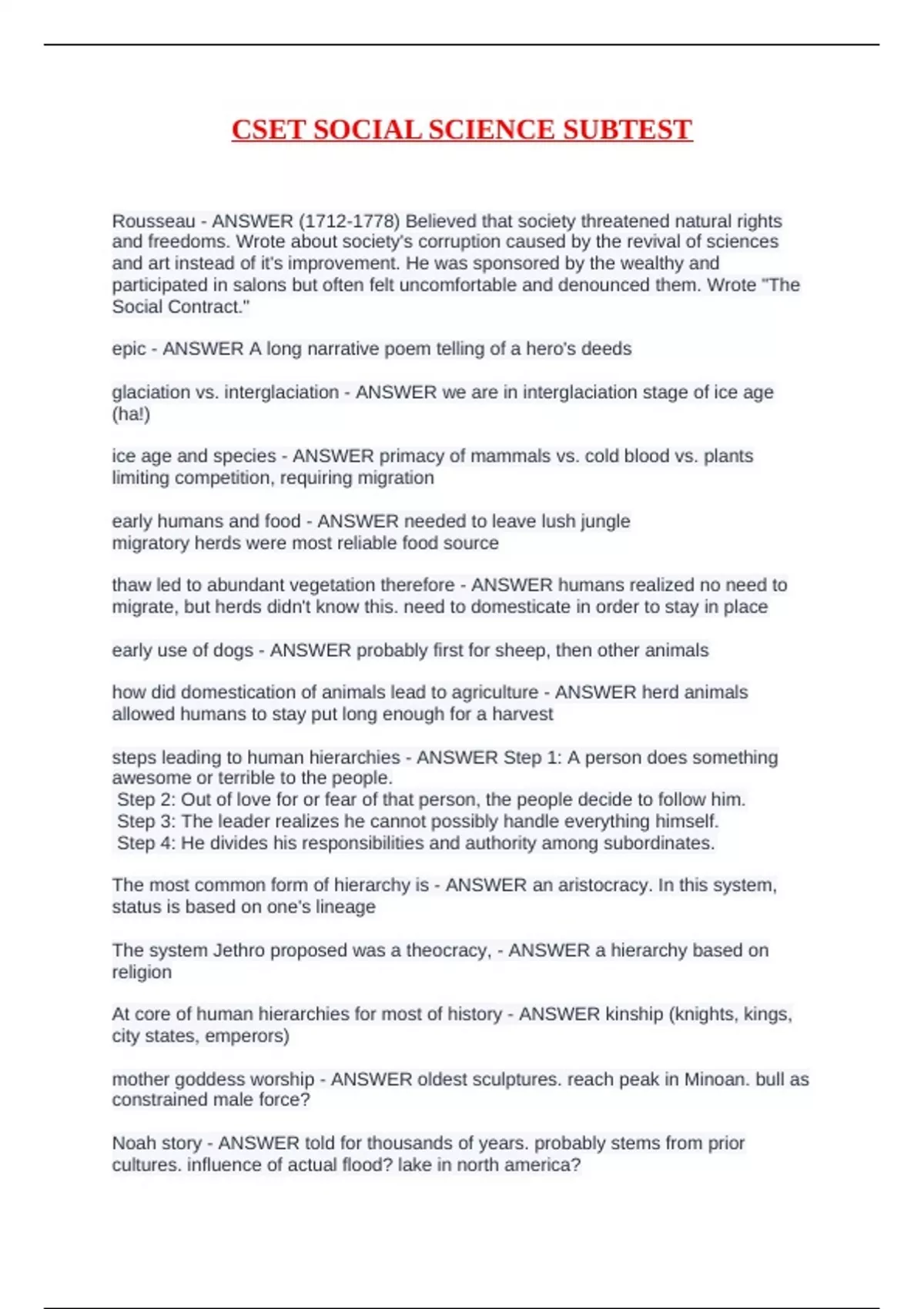 CSET SOCIAL SCIENCE SUBTEST

Rousseau - ANSWER (1712-1778) Believed that society threatened natural rights and freedoms. Wrote about society's corruption caused by the revival of sciences and art instead of it's improvement. He was sponsored by the wealthy and participated in salons but often felt uncomfortable and denounced them. Wrote "The Social Contract."

epic - ANSWER A long narrative poem telling of a hero's deeds

glaciation vs. interglaciation - ANSWER we are in interglaciation stage of ice age (ha!)

ice age and species - ANSWER primacy of mammals vs. cold blood vs. plants limiting competition, requiring migration

early humans and food - ANSWER needed to leave lush jungle
migratory herds were most reliable food source

thaw led to abundant vegetation therefore - ANSWER humans realized no need to migrate, but herds didn't know this. need to domesticate in order to stay in place

early use of dogs - ANSWER probably first for sheep, then other animals

how did domestication of animals lead to agriculture - ANSWER herd animals allowed humans to stay put long enough for a harvest

steps leading to human hierarchies - ANSWER Step 1: A person does something awesome or terrible to the people.
Step 2: Out of love for or fear of that person, the people decide to follow him.
Step 3: The leader realizes he cannot possibly handle everything himself.
Step 4: He divides his responsibilities and authority among subordinates.

The most common form of hierarchy is - ANSWER an aristocracy. In this system, status is based on one's lineage

The system Jethro proposed was a theocracy, - ANSWER a hierarchy based on religion

At core of human hierarchies for most of history - ANSWER kinship (knights, kings, city states, emperors)

mother goddess worship - ANSWER oldest sculptures. reach peak in Minoan. bull as constrained male force?

Noah story - ANSWER told for thousands of years. probably stems from prior cultures. influence of actual flood? lake in north america?